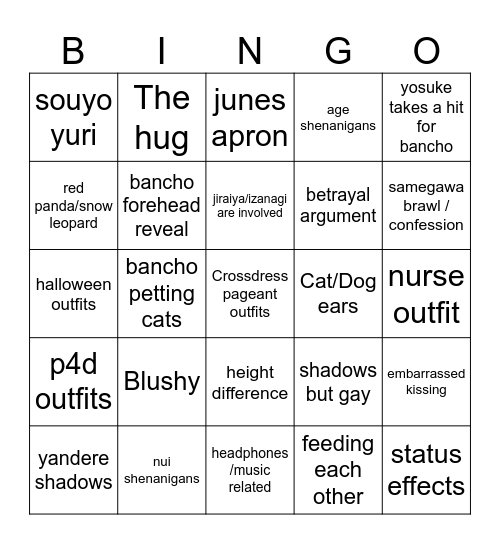 | B | I | N | G | O |
|---|---|---|---|---|
| souyo yuri | The hug | junes apron | age shenanigans | yosuke takes a hit for bancho |
| red panda/snow leopard | bancho forehead reveal | jiraiya/izanagi are involved | betrayal argument | samegawa brawl / confession |
| halloween outfits | bancho petting cats | Crossdress pageant outfits | Cat/Dog ears | nurse outfit |
| p4d outfits | Blushy | height difference | shadows but gay | embarrassed kissing |
| yandere shadows | nui shenanigans | headphones /music related | feeding each other | status effects |